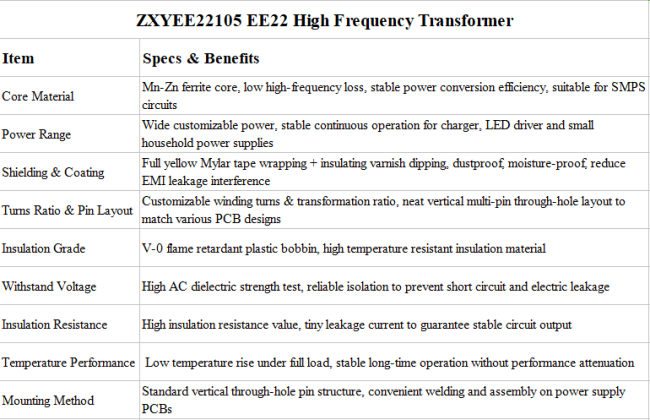 ZXYEE22105 EE22 High Frequency Transformer

| Item | Specs & Benefits |
|---|---|
| Core Material | Mn-Zn ferrite core, low high-frequency loss, stable power conversion efficiency, suitable for SMPS circuits |
| Power Range | Wide customizable power, stable continuous operation for charger, LED driver and small household power supplies |
| Shielding & Coating | Full yellow Mylar tape wrapping + insulating varnish dipping, dustproof, moisture-proof, reduce EMI leakage interference |
| Turns Ratio & Pin Layout | Customizable winding turns & transformation ratio, neat vertical multi-pin through-hole layout to match various PCB designs |
| Insulation Grade | V-0 flame retardant plastic bobbin, high temperature resistant insulation material |
| Withstand Voltage | High AC dielectric strength test, reliable isolation to prevent short circuit and electric leakage |
| Insulation Resistance | High insulation resistance value, tiny leakage current to guarantee stable circuit output |
| Temperature Performance | Low temperature rise under full load, stable long-time operation without performance attenuation |
| Mounting Method | Standard vertical through-hole pin structure, convenient welding and assembly on power supply PCBs |